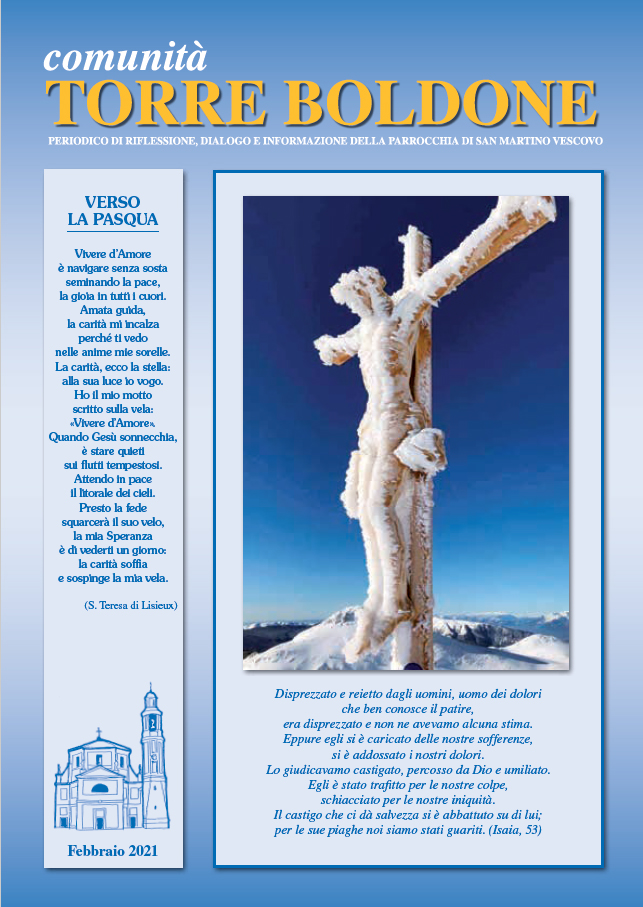 comunità
TORRE BOLDONE
PERIODICO DI RIFLESSIONE, DIALOGO E INFORMAZIONE DELLA PARROCCHIA DI SAN MARTINO VESCOVO

VERSO LA PASQUA

Vivere d'Amore
è navigare senza sosta
seminando la pace,
la gioia in tutti i cuori.
Amata guida,
la carità mi incalza
perché ti vedo
nelle anime mie sorelle.
La carità, ecco la stella:
alla sua luce io vogo.
Ho il mio motto
scritto sulla vela:
«Vivere d'Amore».
Quando Gesù sonnecchia,
è stare quieti
sui flutti tempestosi.
Attendo in pace
il litorale dei cieli.
Presto la fede
squarcerà il suo velo,
la mia Speranza
è di vederti un giorno:
la carità soffia
e sospinge la mia vela.

(S. Teresa di Lisieux)

Febbraio 2021

Disprezzato e reietto dagli uomini, uomo dei dolori
che ben conosce il patire,
era disprezzato e non ne avevamo alcuna stima.
Eppure egli si è caricato delle nostre sofferenze,
si è addossato i nostri dolori.
Lo giudicavamo castigato, percosso da Dio e umiliato.
Egli è stato trafitto per le nostre colpe,
schiacciato per le nostre iniquità.
Il castigo che ci dà salvezza si è abbattuto su di lui;
per le sue piaghe noi siamo stati guariti. (Isaia, 53)